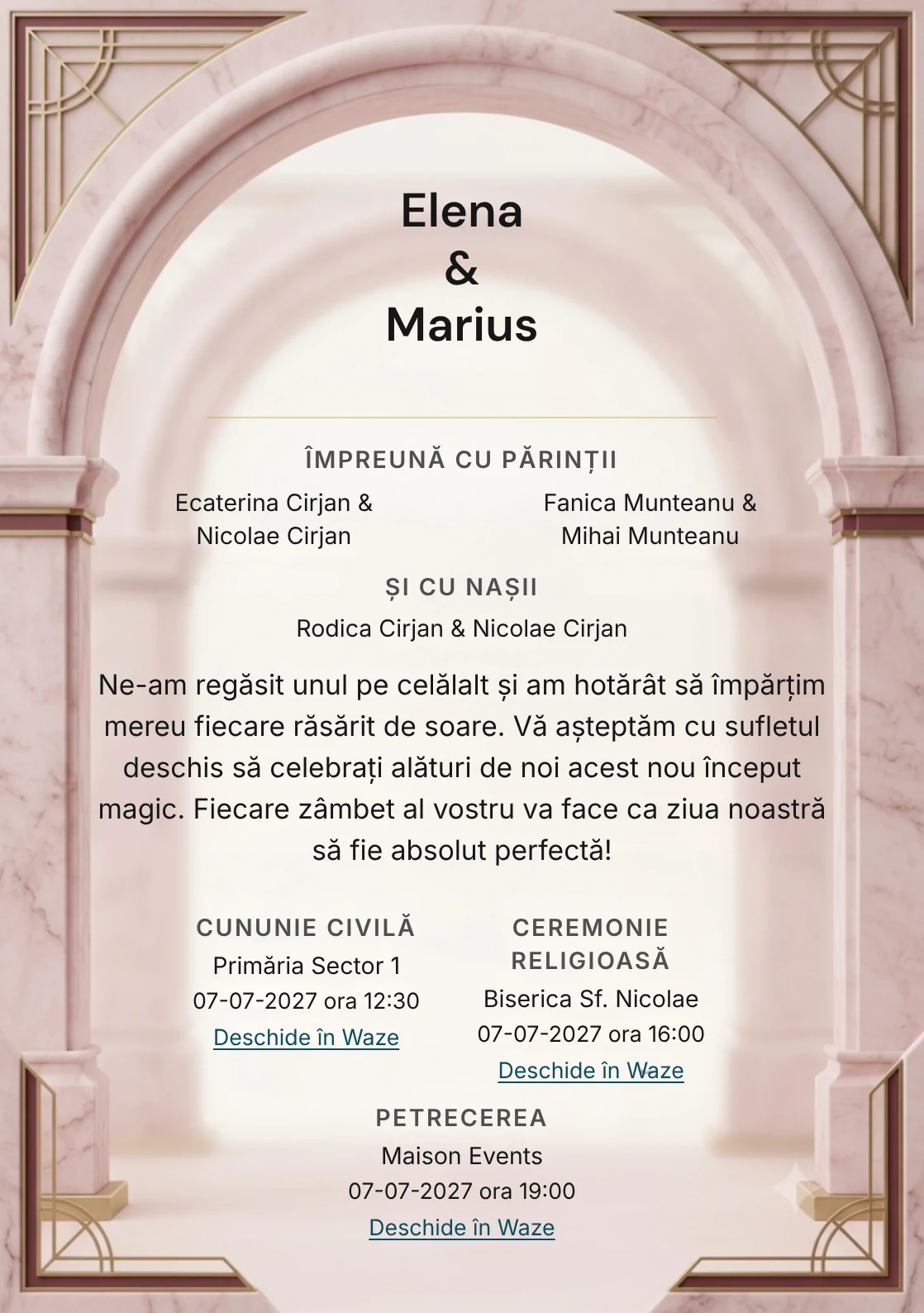 Elena
&
Marius

ÎMPREUNĂ CU PĂRINȚII

Ecaterina Cirjan &
Nicolae Cirjan

Fanica Munteanu &
Mihai Munteanu

ȘI CU NAȘII

Rodica Cirjan & Nicolae Cirjan

Ne-am regăsit unul pe celălalt și am hotărât să împărțim mereu fiecare răsărit de soare. Vă așteptăm cu sufletul deschis să celebrați alături de noi acest nou început magic. Fiecare zâmbet al vostru va face ca ziua noastră să fie absolut perfectă!

CUNUNIE CIVILĂ
Primăria Sector 1
07-07-2027 ora 12:30
Deschide în Waze

CEREMONIE RELIGIOASĂ
Biserica Sf. Nicolae
07-07-2027 ora 16:00
Deschide în Waze

PETRECEREA
Maison Events
07-07-2027 ora 19:00
Deschide în Waze